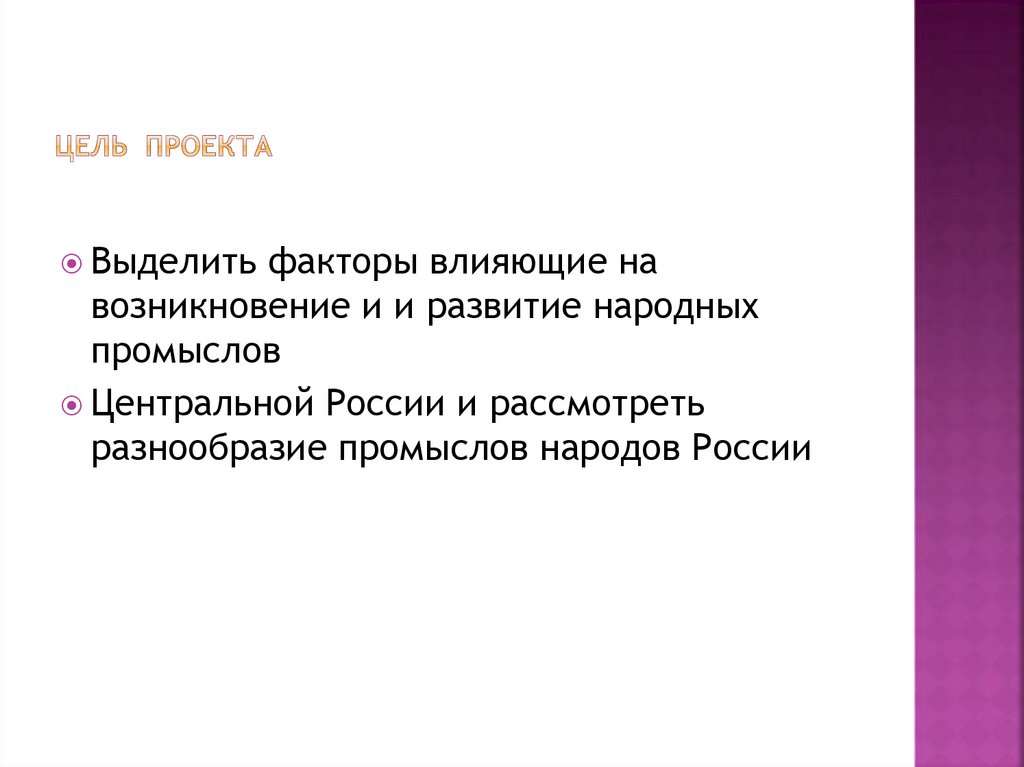 ЦЕЛЬ ПРОЕКТА

• Выделить факторы влияющие на возникновение и и развитие народных промыслов
• Центральной России и рассмотреть разнообразие промыслов народов России